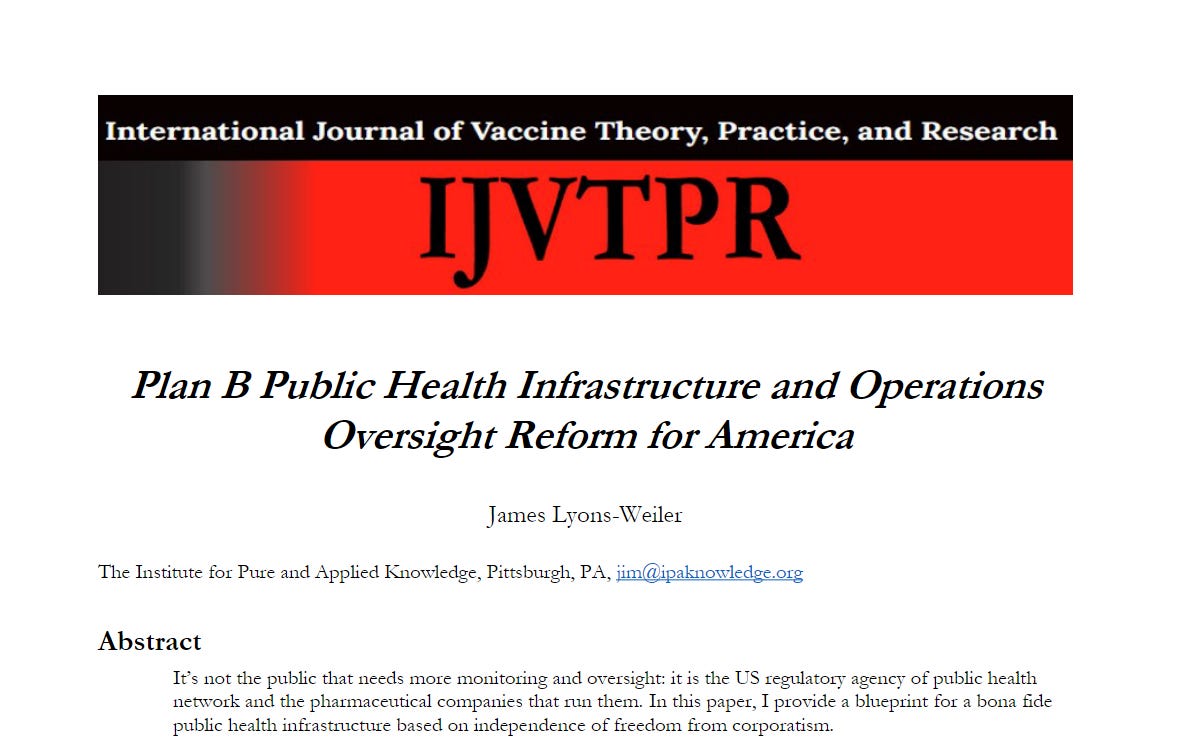 International Journal of Vaccine Theory, Practice, and Research

IJVTPR

Plan B Public Health Infrastructure and Operations Oversight Reform for America

James Lyons-Weiler

The Institute for Pure and Applied Knowledge, Pittsburgh, PA, jim@ipaknowledge.org

Abstract

It's not the public that needs more monitoring and oversight: it is the US regulatory agency of public health network and the pharmaceutical companies that run them. In this paper, I provide a blueprint for a bona fide public health infrastructure based on independence of freedom from corporatism.